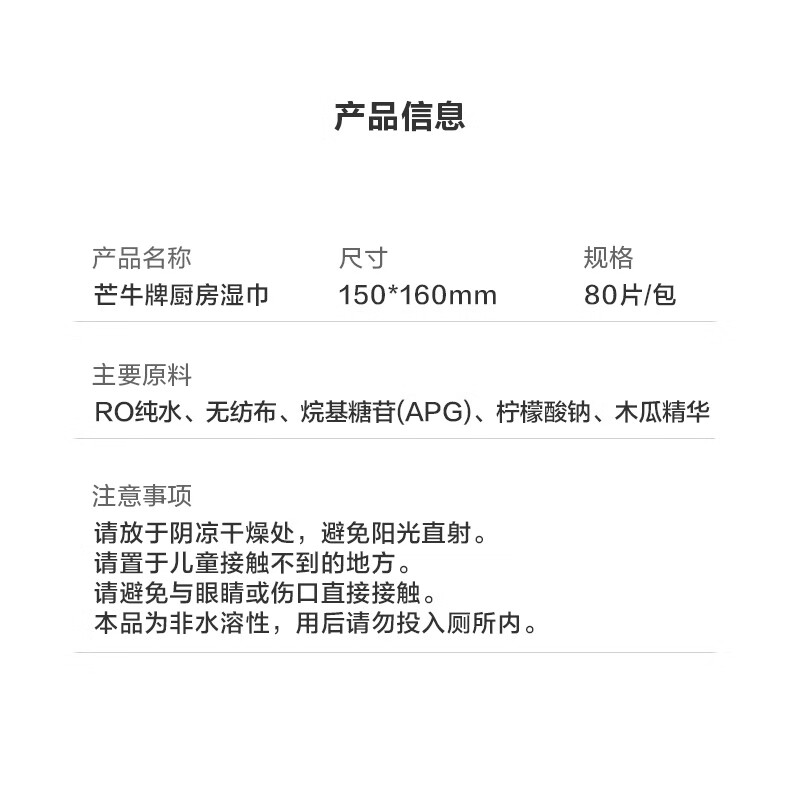 产品信息

产品名称
芒牛牌厨房湿巾

尺寸
150*160mm

规格
80片/包

主要原料
RO纯水、无纺布、烷基糖苷(APG)、柠檬酸钠、木瓜精华

注意事项
请放于阴凉干燥处，避免阳光直射。
请置于儿童接触不到的地方。
请避免与眼睛或伤口直接接触。
本品为非水溶性，用后请勿投入厕所内。